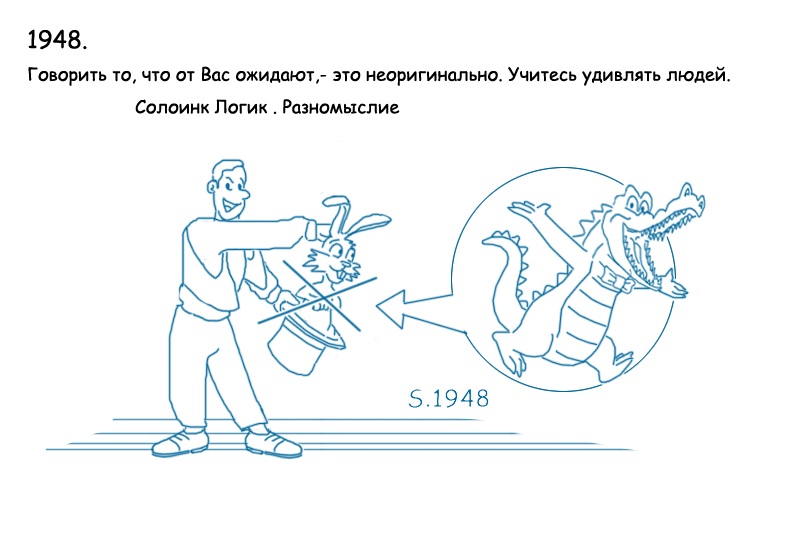 1948.

Говорить то, что от Вас ожидают,- это неоригинально. Учитесь удивлять людей.

Солоинк Логик . Разномыслие

S.1948